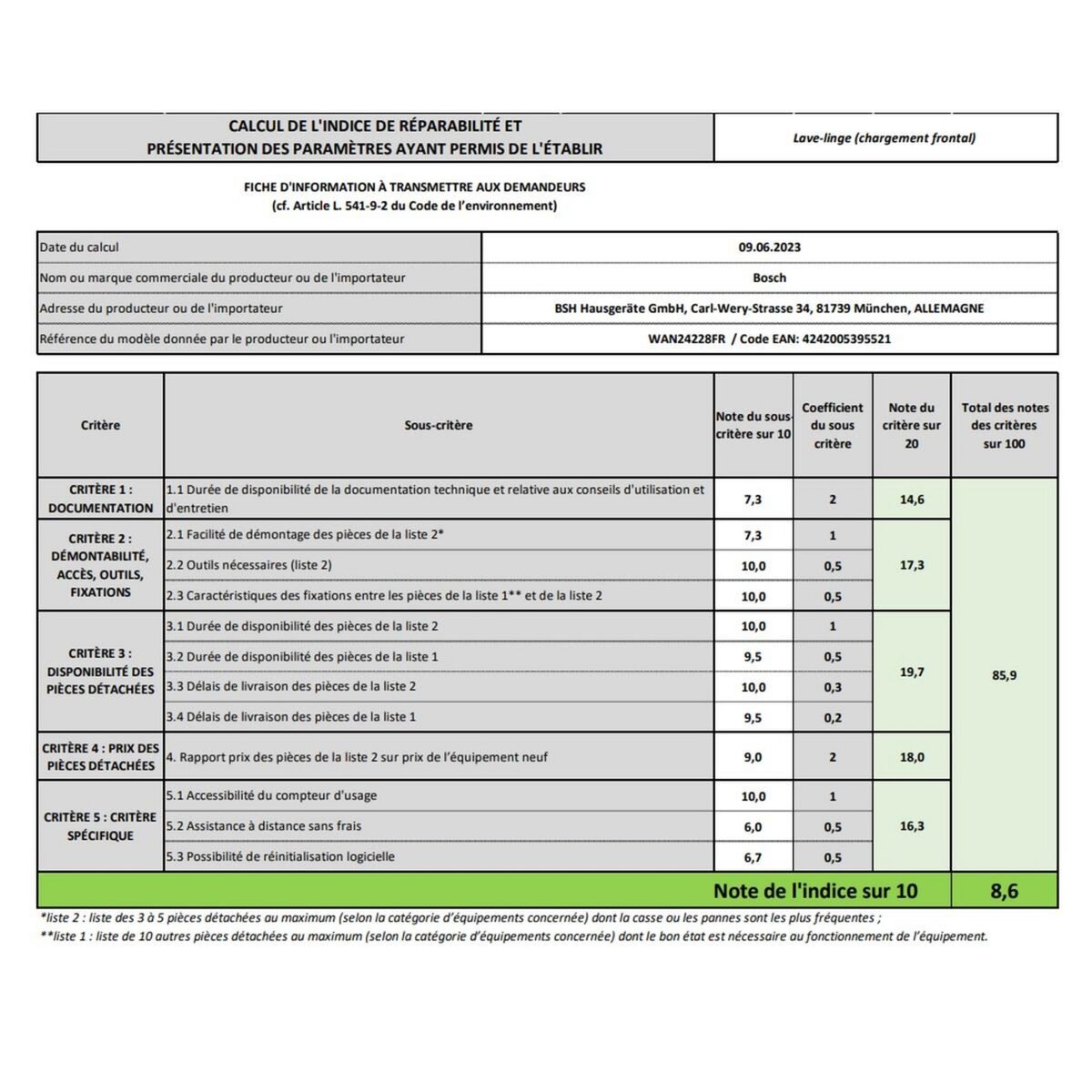 | CALCUL DE L'INDICE DE RÉPARABILITÉ ET PRÉSENTATION DES PARAMÈTRES AYANT PERMIS DE L'ÉTABLIR | Lave-linge (chargement frontal) |
|---|---|

FICHE D'INFORMATION À TRANSMETTRE AUX DEMANDEURS
(cf. Article L. 541-9-2 du Code de l'environnement)

| Date du calcul | 09.06.2023 |
|---|---|
| Nom ou marque commerciale du producteur ou de l'importateur | Bosch |
| Adresse du producteur ou de l'importateur | BSH Hausgeräte GmbH, Carl-Wery-Strasse 34, 81739 München, ALLEMAGNE |
| Référence du modèle donnée par le producteur ou l'importateur | WAN24228FR / Code EAN: 4242005395521 |

| Critère | Sous-critère | Note du sous-critère sur 10 | Coefficient du sous critère | Note du critère sur 20 | Total des notes des critères sur 100 |
|---|---|---|---|---|---|
| CRITÈRE 1 : DOCUMENTATION | 1.1 Durée de disponibilité de la documentation technique et relative aux conseils d'utilisation et d'entretien | 7,3 | 2 | 14,6 | 85,9 |
| CRITÈRE 2 : DÉMONTABILITÉ, ACCÈS, OUTILS, FIXATIONS | 2.1 Facilité de démontage des pièces de la liste 2* | 7,3 | 1 | 17,3 | |
| | 2.2 Outils nécessaires (liste 2) | 10,0 | 0,5 | | |
| | 2.3 Caractéristiques des fixations entre les pièces de la liste 1** et de la liste 2 | 10,0 | 0,5 | | |
| CRITÈRE 3 : DISPONIBILITÉ DES PIÈCES DÉTACHÉES | 3.1 Durée de disponibilité des pièces de la liste 2 | 10,0 | 1 | 19,7 | |
| | 3.2 Durée de disponibilité des pièces de la liste 1 | 9,5 | 0,5 | | |
| | 3.3 Délais de livraison des pièces de la liste 2 | 10,0 | 0,3 | | |
| | 3.4 Délais de livraison des pièces de la liste 1 | 9,5 | 0,2 | | |
| CRITÈRE 4 : PRIX DES PIÈCES DÉTACHÉES | 4. Rapport prix des pièces de la liste 2 sur prix de l'équipement neuf | 9,0 | 2 | 18,0 | |
| CRITÈRE 5 : CRITÈRE SPÉCIFIQUE | 5.1 Accessibilité du compteur d'usage | 10,0 | 1 | 16,3 | |
| | 5.2 Assistance à distance sans frais | 6,0 | 0,5 | | |
| | 5.3 Possibilité de réinitialisation logicielle | 6,7 | 0,5 | | |
| | Note de l'indice sur 10 | | | | 8,6 |

*liste 2 : liste des 3 à 5 pièces détachées au maximum (selon la catégorie d'équipements concernée) dont la casse ou les pannes sont les plus fréquentes ;
**liste 1 : liste de 10 autres pièces détachées au maximum (selon la catégorie d'équipements concernée) dont le bon état est nécessaire au fonctionnement de l'équipement.